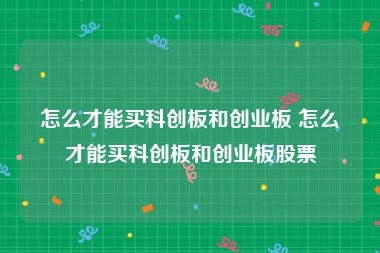 怎么才能买科创板和创业板 怎么才能买科创板和创业板股票